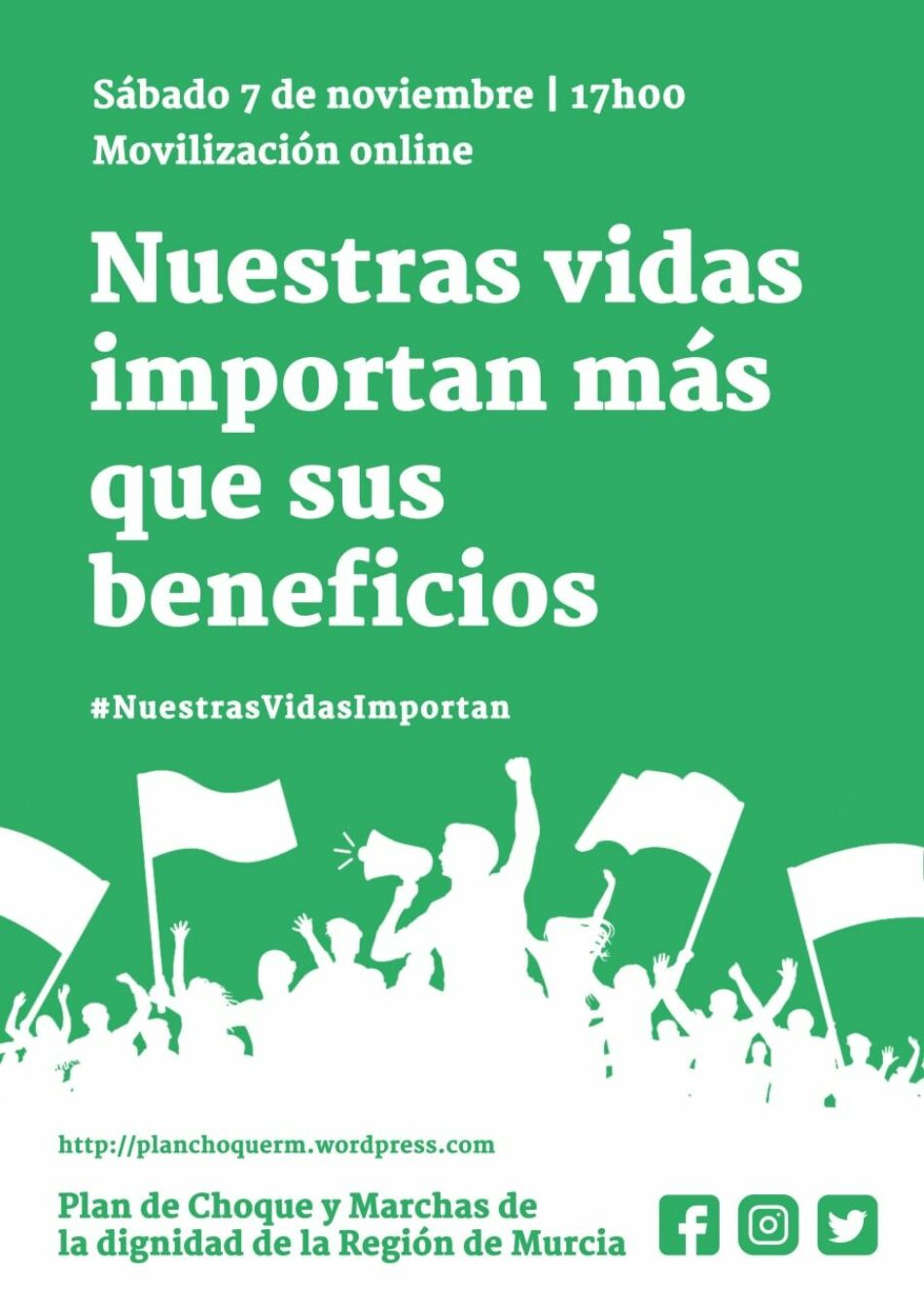 Sábado 7 de noviembre | 17h00
Movilización online

Nuestras vidas importan más que sus beneficios

#NuestrasVidasImportan

http://planchoquerm.wordpress.com

Plan de Choque y Marchas de la dignidad de la Región de Murcia